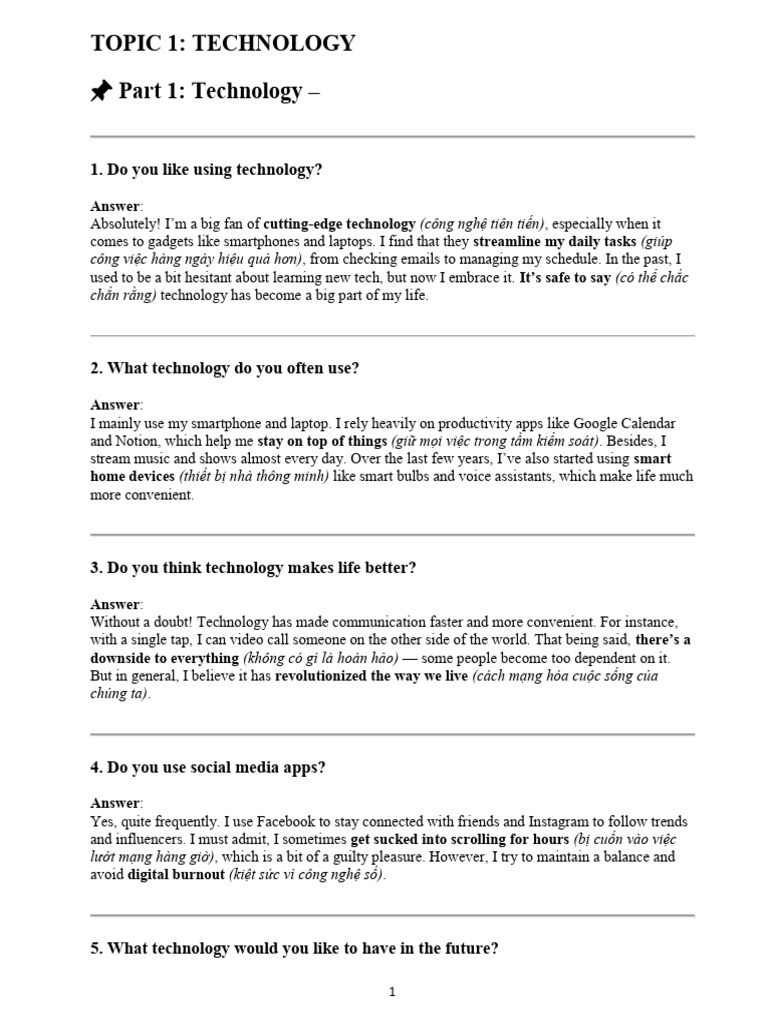 TOPIC 1: TECHNOLOGY

📌 Part 1: Technology –

1. Do you like using technology?

Answer:
Absolutely! I'm a big fan of cutting-edge technology (công nghệ tiên tiến), especially when it comes to gadgets like smartphones and laptops. I find that they streamline my daily tasks (giúp công việc hàng ngày hiệu quả hơn), from checking emails to managing my schedule. In the past, I used to be a bit hesitant about learning new tech, but now I embrace it. It's safe to say (có thể chắc chắn rằng) technology has become a big part of my life.

2. What technology do you often use?

Answer:
I mainly use my smartphone and laptop. I rely heavily on productivity apps like Google Calendar and Notion, which help me stay on top of things (giữ mọi việc trong tầm kiểm soát). Besides, I stream music and shows almost every day. Over the last few years, I've also started using smart home devices (thiết bị nhà thông minh) like smart bulbs and voice assistants, which make life much more convenient.

3. Do you think technology makes life better?

Answer:
Without a doubt! Technology has made communication faster and more convenient. For instance, with a single tap, I can video call someone on the other side of the world. That being said, there's a downside to everything (không có gì là hoàn hảo) — some people become too dependent on it. But in general, I believe it has revolutionized the way we live (cách mạng hóa cuộc sống của chúng ta).

4. Do you use social media apps?

Answer:
Yes, quite frequently. I use Facebook to stay connected with friends and Instagram to follow trends and influencers. I must admit, I sometimes get sucked into scrolling for hours (bị cuốn vào việc lướt mạng hàng giờ), which is a bit of a guilty pleasure. However, I try to maintain a balance and avoid digital burnout (kiệt sức vì công nghệ số).

5. What technology would you like to have in the future?

1